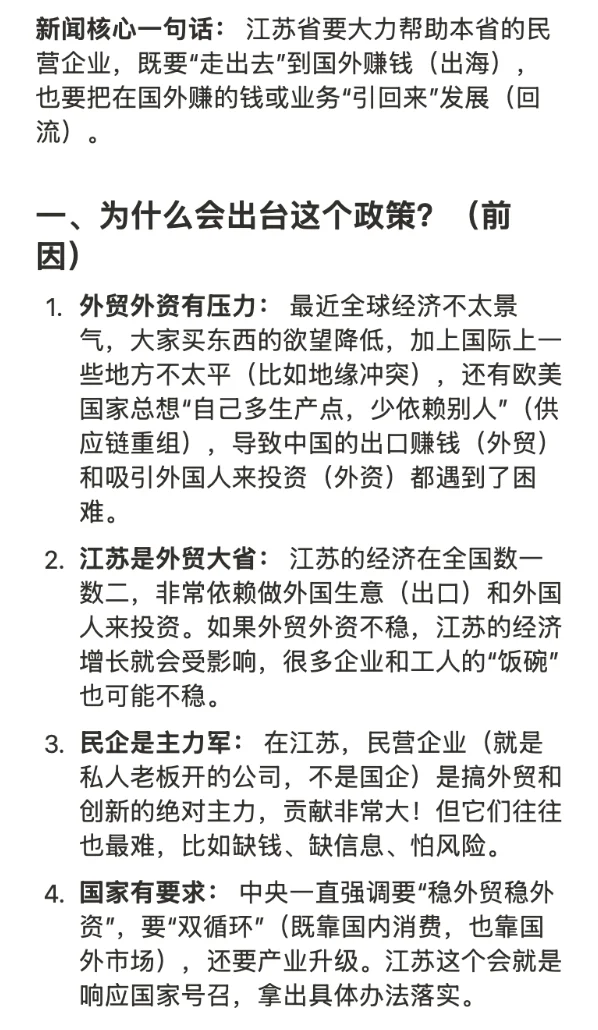 新闻核心一句话： 江苏省要大力帮助本省的民营企业，既要“走出去”到国外赚钱（出海），也要把在国外赚的钱或业务“引回来”发展（回流）。

一、为什么会出台这个政策？（前因）

1. 外贸外资有压力： 最近全球经济不太景气，大家买东西的欲望降低，加上国际上一些地方不太平（比如地缘冲突），还有欧美国家总想“自己多生产点，少依赖别人”（供应链重组），导致中国的出口赚钱（外贸）和吸引外国人来投资（外资）都遇到了困难。

2. 江苏是外贸大省： 江苏的经济在全国数一数二，非常依赖做外国生意（出口）和外国人来投资。如果外贸外资不稳，江苏的经济增长就会受影响，很多企业和工人的“饭碗”也可能不稳。

3. 民企是主力军： 在江苏，民营企业（就是私人老板开的公司，不是国企）是搞外贸和创新的绝对主力，贡献非常大！但它们往往也最难，比如缺钱、缺信息、怕风险。

4. 国家有要求： 中央一直强调要“稳外贸稳外资”，要“双循环”（既靠国内消费，也靠国外市场），还要产业升级。江苏这个会就是响应国家号召，拿出具体办法落实。